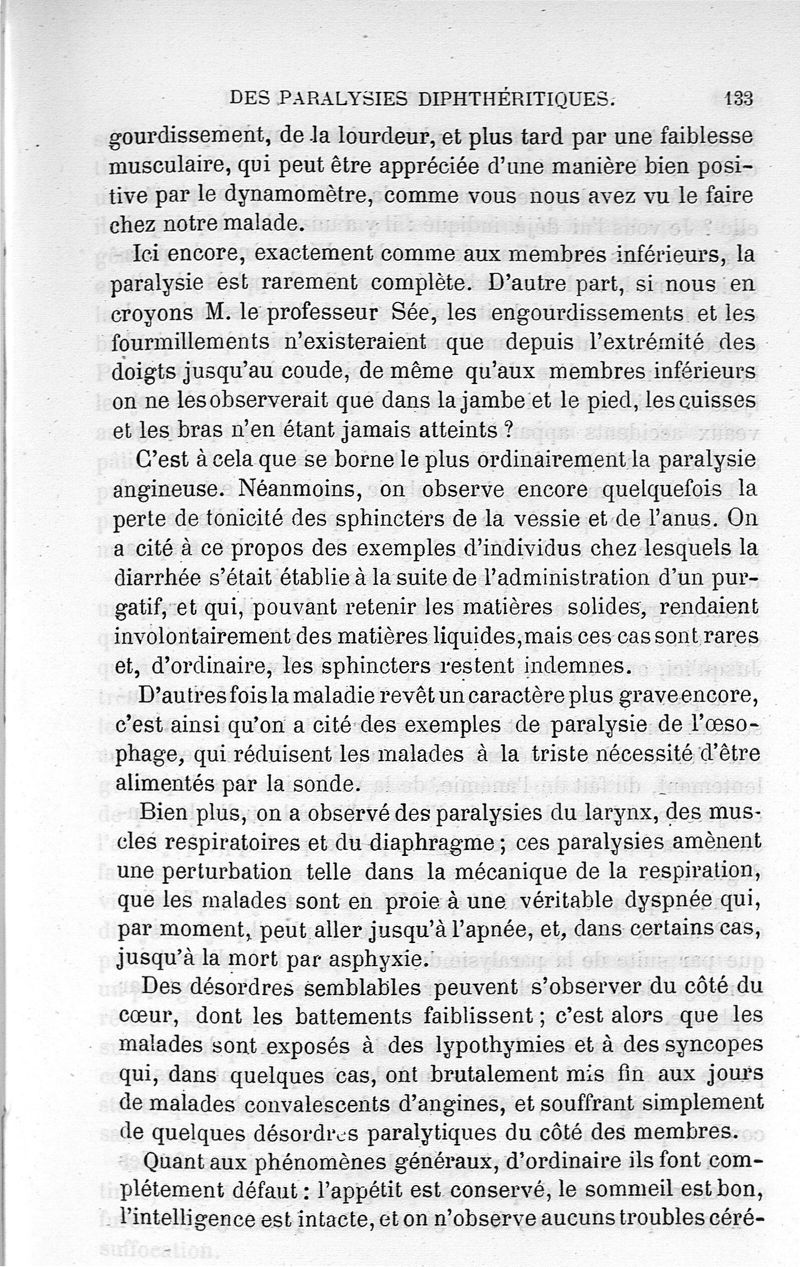 DES PARALYSIES DIPHTHÉRITIQUES. 133

gourdissement, de la lourdeur, et plus tard par une faiblesse musculaire, qui peut être appréciée d'une manière bien positive par le dynamomètre, comme vous nous avez vu le faire chez notre malade.

Ici encore, exactement comme aux membres inférieurs, la paralysie est rarement complète. D'autre part, si nous en croyons M. le professeur Sée, les engourdissements et les fourmillements n'existeraient que depuis l'extrémité des doigts jusqu'au coude, de même qu'aux membres inférieurs on ne les observerait que dans la jambe et le pied, les cuisses et les bras n'en étant jamais atteints ?

C'est à cela que se borne le plus ordinairement la paralysie angineuse. Néanmoins, on observe encore quelquefois la perte de tonicité des sphincters de la vessie et de l'anus. On a cité à ce propos des exemples d'individus chez lesquels la diarrhée s'était établie à la suite de l'administration d'un purgatif, et qui, pouvant retenir les matières solides, rendaient involontairement des matières liquides, mais ces cas sont rares et, d'ordinaire, les sphincters restent indemnes.

D'autres fois la maladie revêt un caractère plus grave encore, c'est ainsi qu'on a cité des exemples de paralysie de l'œsophage, qui réduisent les malades à la triste nécessité d'être alimentés par la sonde.

Bien plus, on a observé des paralysies du larynx, des muscles respiratoires et du diaphragme ; ces paralysies amènent une perturbation telle dans la mécanique de la respiration, que les malades sont en proie à une véritable dyspnée qui, par moment, peut aller jusqu'à l'apnée, et, dans certains cas, jusqu'à la mort par asphyxie.

Des désordres semblables peuvent s'observer du côté du cœur, dont les battements faiblissent ; c'est alors que les malades sont exposés à des lypothymies et à des syncopes qui, dans quelques cas, ont brutalement mis fin aux jours de malades convalescents d'angines, et souffrant simplement de quelques désordres paralytiques du côté des membres.

Quant aux phénomènes généraux, d'ordinaire ils font complétement défaut : l'appétit est conservé, le sommeil est bon, l'intelligence est intacte, et on n'observe aucuns troubles céré-